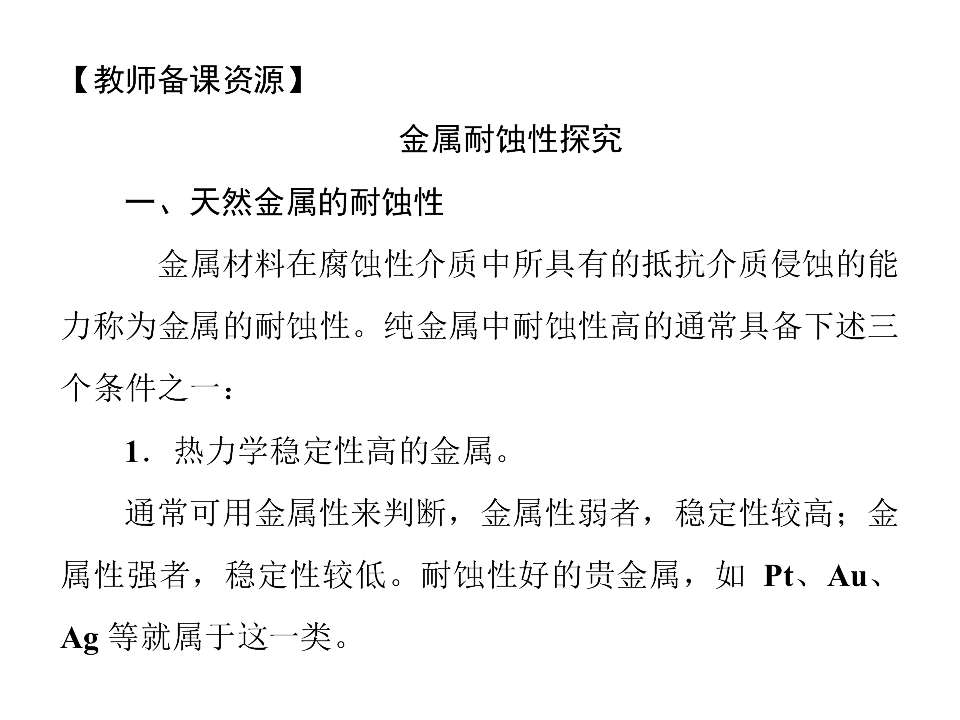 【教师备课资源】

金属耐蚀性探究

一、天然金属的耐蚀性

金属材料在腐蚀性介质中所具有的抵抗介质侵蚀的能力称为金属的耐蚀性。纯金属中耐蚀性高的通常具备下述三个条件之一：

1．热力学稳定性高的金属。

通常可用金属性来判断，金属性弱者，稳定性较高；金属性强者，稳定性较低。耐蚀性好的贵金属，如Pt、Au、Ag等就属于这一类。